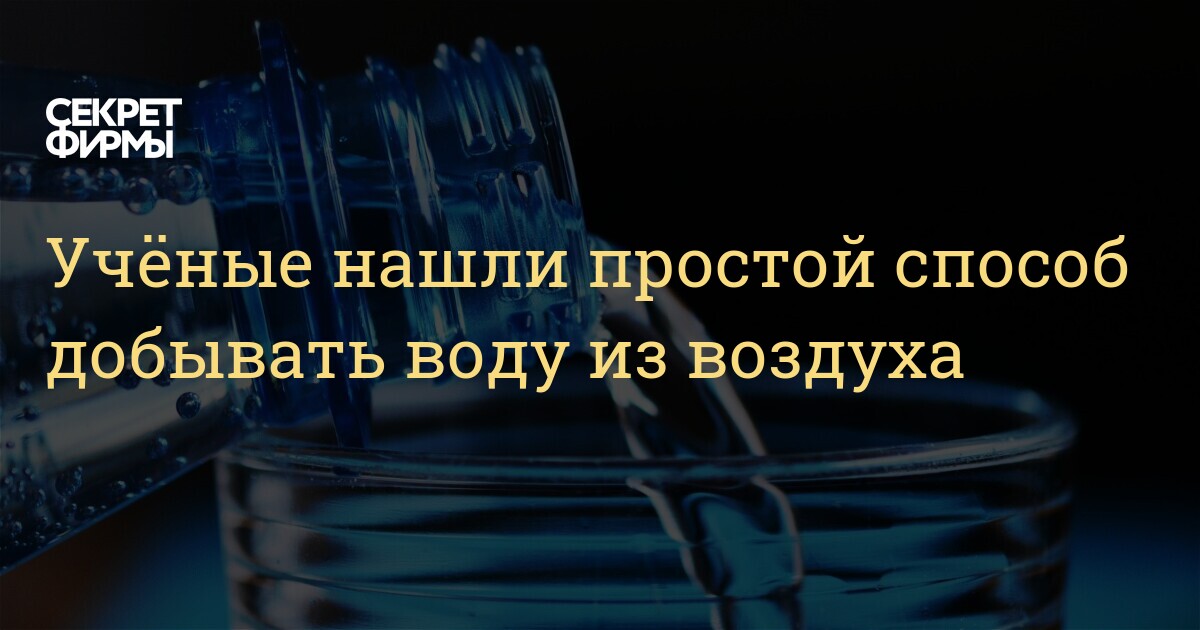 СЕКРЕТ ФИРМЫ

Учёные нашли простой способ добывать воду из воздуха